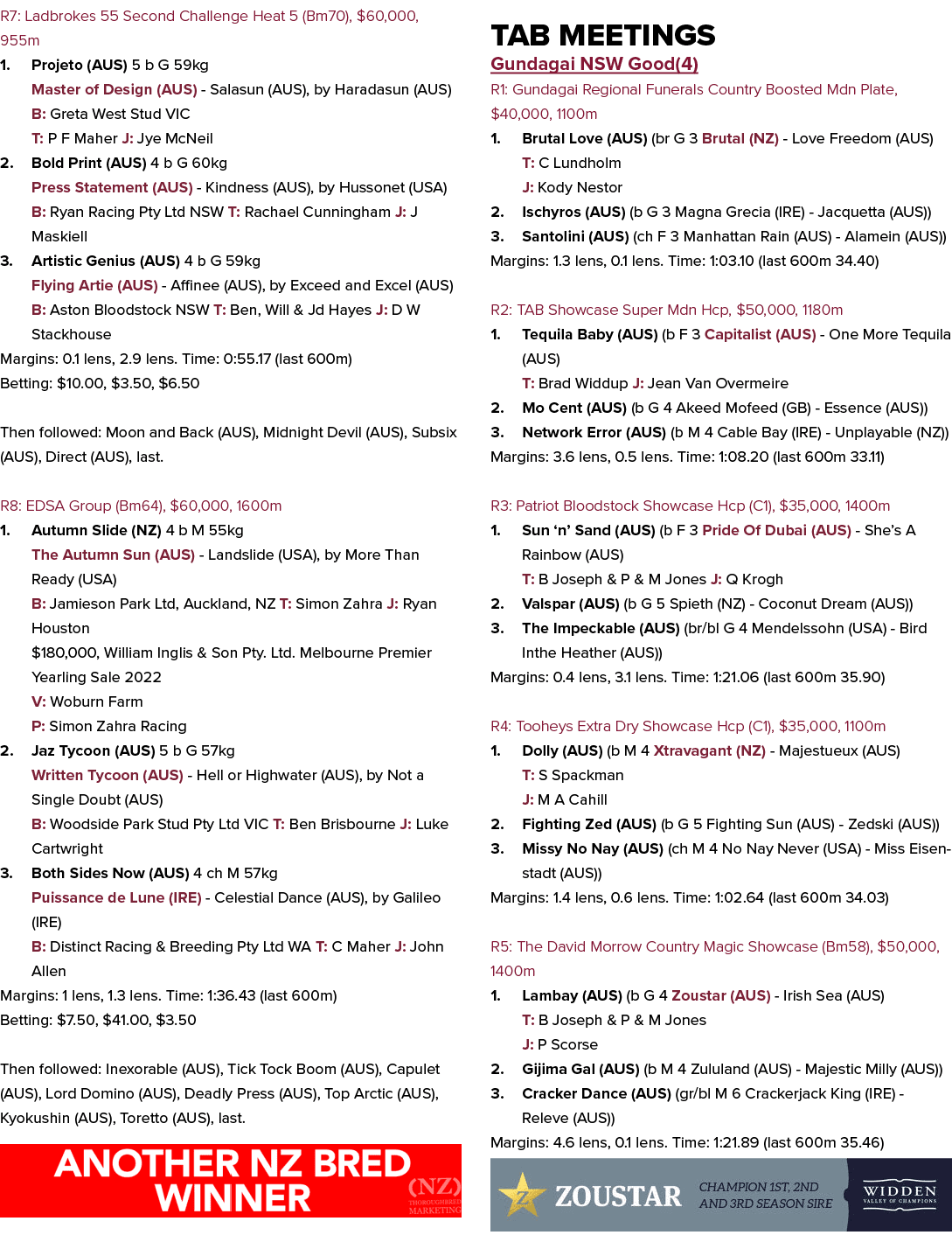 R7: Ladbrokes 55 Second Challenge Heat 5 (Bm70), $60,000, 955m

1. Projeto (AUS) 5 b G 59kg
Master of Design (AUS) - Salasun (AUS), by Haradasun (AUS)
B: Greta West Stud VIC
T: P F Maher J: Jye McNeil

2. Bold Print (AUS) 4 b G 60kg
Press Statement (AUS) - Kindness (AUS), by Hussonet (USA)
B: Ryan Racing Pty Ltd NSW T: Rachael Cunningham J: J Maskiell

3. Artistic Genius (AUS) 4 b G 59kg
Flying Artie (AUS) - Affinee (AUS), by Exceed and Excel (AUS)
B: Aston Bloodstock NSW T: Ben, Will & Jd Hayes J: D W Stackhouse

Margins: 0.1 lens, 2.9 lens. Time: 0:55.17 (last 600m)
Betting: $10.00, $3.50, $6.50

Then followed: Moon and Back (AUS), Midnight Devil (AUS), Subsix (AUS), Direct (AUS), last.

R8: EDSA Group (Bm64), $60,000, 1600m

1. Autumn Slide (NZ) 4 b M 55kg
The Autumn Sun (AUS) - Landslide (USA), by More Than Ready (USA)
B: Jamieson Park Ltd, Auckland, NZ T: Simon Zahra J: Ryan Houston
$180,000, William Inglis & Son Pty. Ltd. Melbourne Premier Yearling Sale 2022
V: Woburn Farm
P: Simon Zahra Racing

2. Jaz Tycoon (AUS) 5 b G 57kg
Written Tycoon (AUS) - Hell or Highwater (AUS), by Not a Single Doubt (AUS)
B: Woodside Park Stud Pty Ltd VIC T: Ben Brisbourne J: Luke Cartwright

3. Both Sides Now (AUS) 4 ch M 57kg
Puissance de Lune (IRE) - Celestial Dance (AUS), by Galileo (IRE)
B: Distinct Racing & Breeding Pty Ltd WA T: C Maher J: John Allen

Margins: 1 lens, 1.3 lens. Time: 1:36.43 (last 600m)
Betting: $7.50, $41.00, $3.50

Then followed: Inexorable (AUS), Tick Tock Boom (AUS), Capulet (AUS), Lord Domino (AUS), Deadly Press (AUS), Top Arctic (AUS), Kyokushin (AUS), Toretto (AUS), last.

ANOTHER NZ BRED WINNER
(NZ) THOROUGHBRED MARKETING

TAB MEETINGS

Gundagai NSW Good(4)

R1: Gundagai Regional Funerals Country Boosted Mdn Plate, $40,000, 1100m

1. Brutal Love (AUS) (br G 3 Brutal (NZ) - Love Freedom (AUS)
T: C Lundholm
J: Kody Nestor

2. Ischyros (AUS) (b G 3 Magna Grecia (IRE) - Jacquetta (AUS))

3. Santolini (AUS) (ch F 3 Manhattan Rain (AUS) - Alamein (AUS))

Margins: 1.3 lens, 0.1 lens. Time: 1:03.10 (last 600m 34.40)

R2: TAB Showcase Super Mdn Hcp, $50,000, 1180m

1. Tequila Baby (AUS) (b F 3 Capitalist (AUS) - One More Tequila (AUS)
T: Brad Widdup J: Jean Van Overmeire

2. Mo Cent (AUS) (b G 4 Akeed Mofeed (GB) - Essence (AUS))

3. Network Error (AUS) (b M 4 Cable Bay (IRE) - Unplayable (NZ))

Margins: 3.6 lens, 0.5 lens. Time: 1:08.20 (last 600m 33.11)

R3: Patriot Bloodstock Showcase Hcp (C1), $35,000, 1400m

1. Sun 'n' Sand (AUS) (b F 3 Pride Of Dubai (AUS) - She's A Rainbow (AUS)
T: B Joseph & P & M Jones J: Q Krogh

2. Valspar (AUS) (b G 5 Spieth (NZ) - Coconut Dream (AUS))

3. The Impeckable (AUS) (br/bl G 4 Mendelssohn (USA) - Bird Inthe Heather (AUS))

Margins: 0.4 lens, 3.1 lens. Time: 1:21.06 (last 600m 35.90)

R4: Tooheys Extra Dry Showcase Hcp (C1), $35,000, 1100m

1. Dolly (AUS) (b M 4 Xtravagant (NZ) - Majestueux (AUS)
T: S Spackman
J: M A Cahill

2. Fighting Zed (AUS) (b G 5 Fighting Sun (AUS) - Zedski (AUS))

3. Missy No Nay (AUS) (ch M 4 No Nay Never (USA) - Miss Eisenstadt (AUS))

Margins: 1.4 lens, 0.6 lens. Time: 1:02.64 (last 600m 34.03)

R5: The David Morrow Country Magic Showcase (Bm58), $50,000, 1400m

1. Lambay (AUS) (b G 4 Zoustar (AUS) - Irish Sea (AUS)
T: B Joseph & P & M Jones
J: P Scorse

2. Gijima Gal (AUS) (b M 4 Zululand (AUS) - Majestic Milly (AUS))

3. Cracker Dance (AUS) (gr/bl M 6 Crackerjack King (IRE) - Releve (AUS))

Margins: 4.6 lens, 0.1 lens. Time: 1:21.89 (last 600m 35.46)

ZOUSTAR CHAMPION 1ST, 2ND AND 3RD SEASON SIRE
WIDDEN VALLEY OF CHAMPIONS